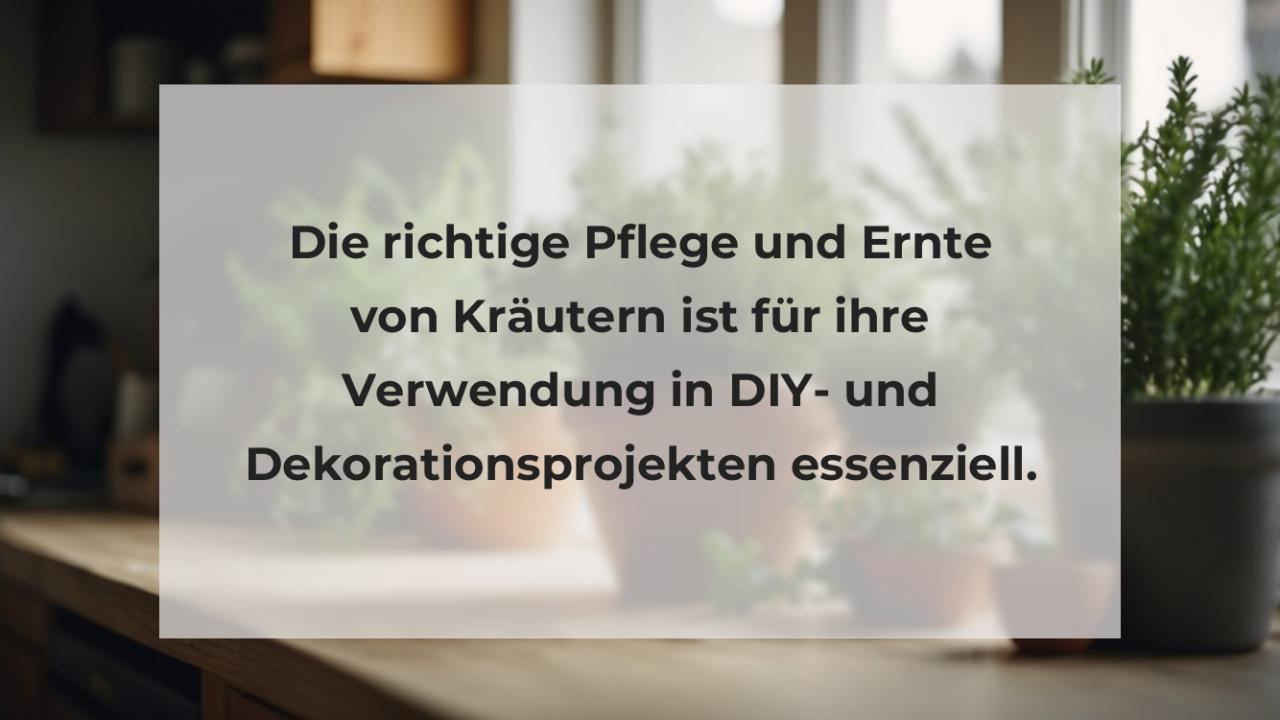 Die richtige Pflege und Ernte von Kräutern ist für ihre Verwendung in DIY- und Dekorationsprojekten essenziell.